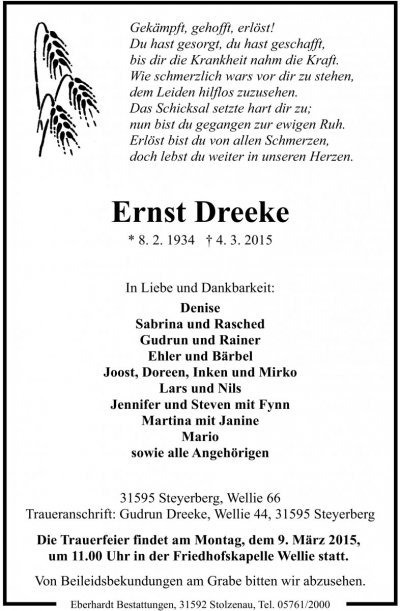 Gekämpft, gehofft, erlöst!
Du hast gesorgt, du hast geschafft,
bis dir die Krankheit nahm die Kraft.
Wie schmerzlich wars vor dir zu stehen,
dem Leiden hilflos zuzusehen.
Das Schicksal setzte hart dir zu;
nun bist du gegangen zur ewigen Ruh.
Erlöst bist du von allen Schmerzen,
doch lebst du weiter in unseren Herzen.

Ernst Dreeke

* 8. 2. 1934 † 4. 3. 2015

In Liebe und Dankbarkeit:
Denise
Sabrina und Rasched
Gudrun und Rainer
Ehler und Bärbel
Joost, Doreen, Inken und Mirko
Lars und Nils
Jennifer und Steven mit Fynn
Martina mit Janine
Mario
sowie alle Angehörigen

31595 Steyerberg, Wellie 66
Traueranschrift: Gudrun Dreeke, Wellie 44, 31595 Steyerberg

Die Trauerfeier findet am Montag, dem 9. März 2015, um 11.00 Uhr in der Friedhofskapelle Wellie statt.

Von Beileidsbekundungen am Grabe bitten wir abzusehen.

Eberhardt Bestattungen, 31592 Stolzenau, Tel. 05761/2000